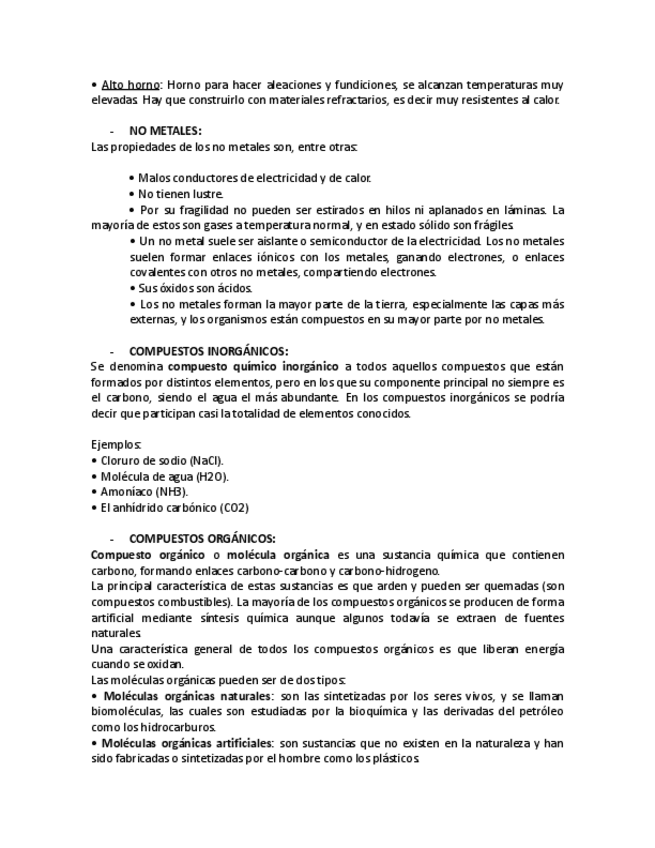 • Alto horno: Horno para hacer aleaciones y fundiciones, se alcanzan temperaturas muy elevadas. Hay que construirlo con materiales refractarios, es decir muy resistentes al calor.

- NO METALES:
Las propiedades de los no metales son, entre otras:

• Malos conductores de electricidad y de calor.
• No tienen lustre.
• Por su fragilidad no pueden ser estirados en hilos ni aplanados en láminas. La mayoría de estos son gases a temperatura normal, y en estado sólido son frágiles.
• Un no metal suele ser aislante o semiconductor de la electricidad. Los no metales suelen formar enlaces iónicos con los metales, ganando electrones, o enlaces covalentes con otros no metales, compartiendo electrones.
• Sus óxidos son ácidos.
• Los no metales forman la mayor parte de la tierra, especialmente las capas más externas, y los organismos están compuestos en su mayor parte por no metales.

- COMPUESTOS INORGÁNICOS:
Se denomina compuesto químico inorgánico a todos aquellos compuestos que están formados por distintos elementos, pero en los que su componente principal no siempre es el carbono, siendo el agua el más abundante. En los compuestos inorgánicos se podría decir que participan casi la totalidad de elementos conocidos.

Ejemplos:
• Cloruro de sodio (NaCl).
• Molécula de agua (H2O).
• Amoníaco (NH3).
• El anhídrido carbónico (CO2)

- COMPUESTOS ORGÁNICOS:
Compuesto orgánico o molécula orgánica es una sustancia química que contienen carbono, formando enlaces carbono-carbono y carbono-hidrogeno.
La principal característica de estas sustancias es que arden y pueden ser quemadas (son compuestos combustibles). La mayoría de los compuestos orgánicos se producen de forma artificial mediante síntesis química aunque algunos todavía se extraen de fuentes naturales.
Una característica general de todos los compuestos orgánicos es que liberan energía cuando se oxidan.
Las moléculas orgánicas pueden ser de dos tipos:
• Moléculas orgánicas naturales: son las sintetizadas por los seres vivos, y se llaman biomoléculas, las cuales son estudiadas por la bioquímica y las derivadas del petróleo como los hidrocarburos.
• Moléculas orgánicas artificiales: son sustancias que no existen en la naturaleza y han sido fabricadas o sintetizadas por el hombre como los plásticos.